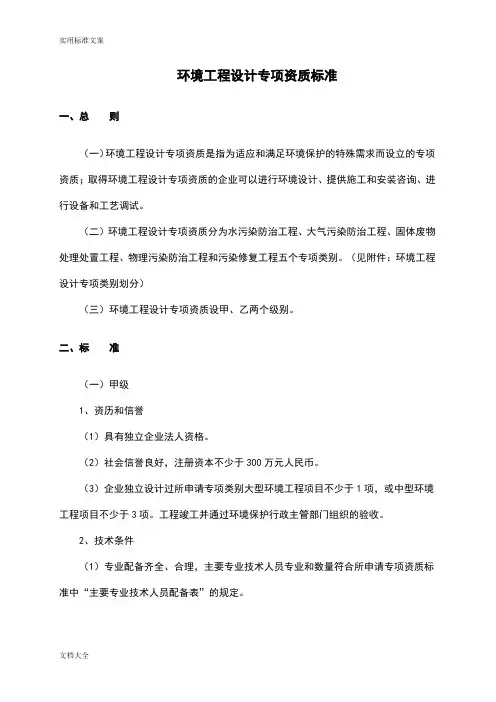 实用标准文案

环境工程设计专项资质标准

一、总　　则

（一）环境工程设计专项资质是指为适应和满足环境保护的特殊需求而设立的专项资质；取得环境工程设计专项资质的企业可以进行环境设计、提供施工和安装咨询、进行设备和工艺调试。

（二）环境工程设计专项资质分为水污染防治工程、大气污染防治工程、固体废物处理处置工程、物理污染防治工程和污染修复工程五个专项类别。（见附件：环境工程设计专项类别划分）

（三）环境工程设计专项资质设甲、乙两个级别。

二、标　　准

（一）甲级

1、资历和信誉

（1）具有独立企业法人资格。

（2）社会信誉良好，注册资本不少于 300 万元人民币。

（3）企业独立设计过所申请专项类别大型环境工程项目不少于 1 项，或中型环境工程项目不少于 3 项。工程竣工并通过环境保护行政主管部门组织的验收。

2、技术条件

（1）专业配备齐全、合理，主要专业技术人员专业和数量符合所申请专项资质标准中“主要专业技术人员配备表”的规定。

文档大全